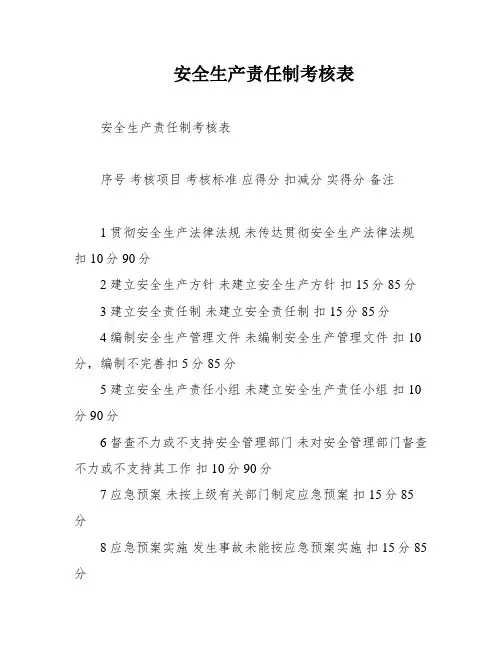 安全生产责任制考核表

安全生产责任制考核表

序号 考核项目 考核标准 应得分 扣减分 实得分 备注

1 贯彻安全生产法律法规 未传达贯彻安全生产法律法规 扣 10 分 90 分

2 建立安全生产方针 未建立安全生产方针 扣 15 分 85 分

3 建立安全责任制 未建立安全责任制 扣 15 分 85 分

4 编制安全生产管理文件 未编制安全生产管理文件 扣 10 分，编制不完善扣 5 分 85 分

5 建立安全生产责任小组 未建立安全生产责任小组 扣 10 分 90 分

6 督查不力或不支持安全管理部门 未对安全管理部门督查不力或不支持其工作 扣 10 分 90 分

7 应急预案 未按上级有关部门制定应急预案 扣 15 分 85 分

8 应急预案实施 发生事故未能按应急预案实施 扣 15 分 85 分